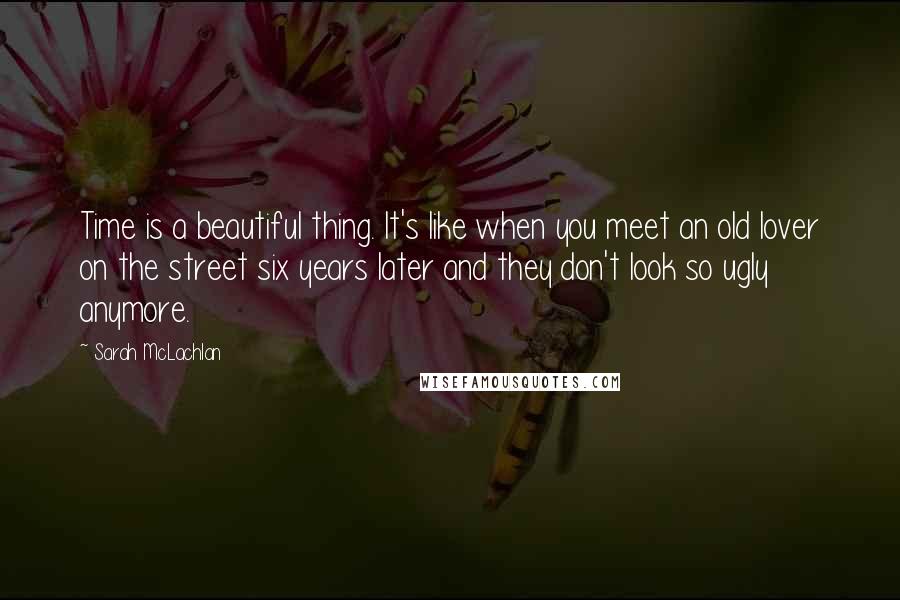 Time is a beautiful thing. It's like when you meet an old lover on the street six years later and they don't look so ugly anymore.

~ Sarah McLachlan

WISEFAMOUSQUOTES.COM